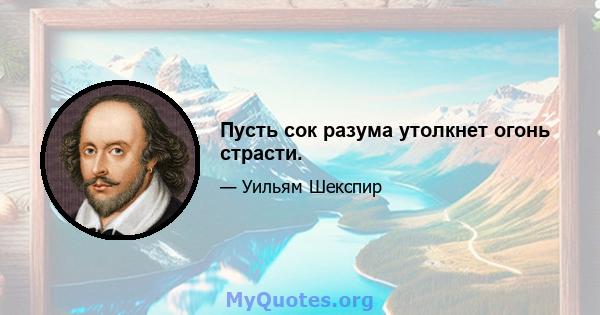 Пусть сок разума утолкнет огонь страсти.

— Уильям Шекспир

MyQuotes.org